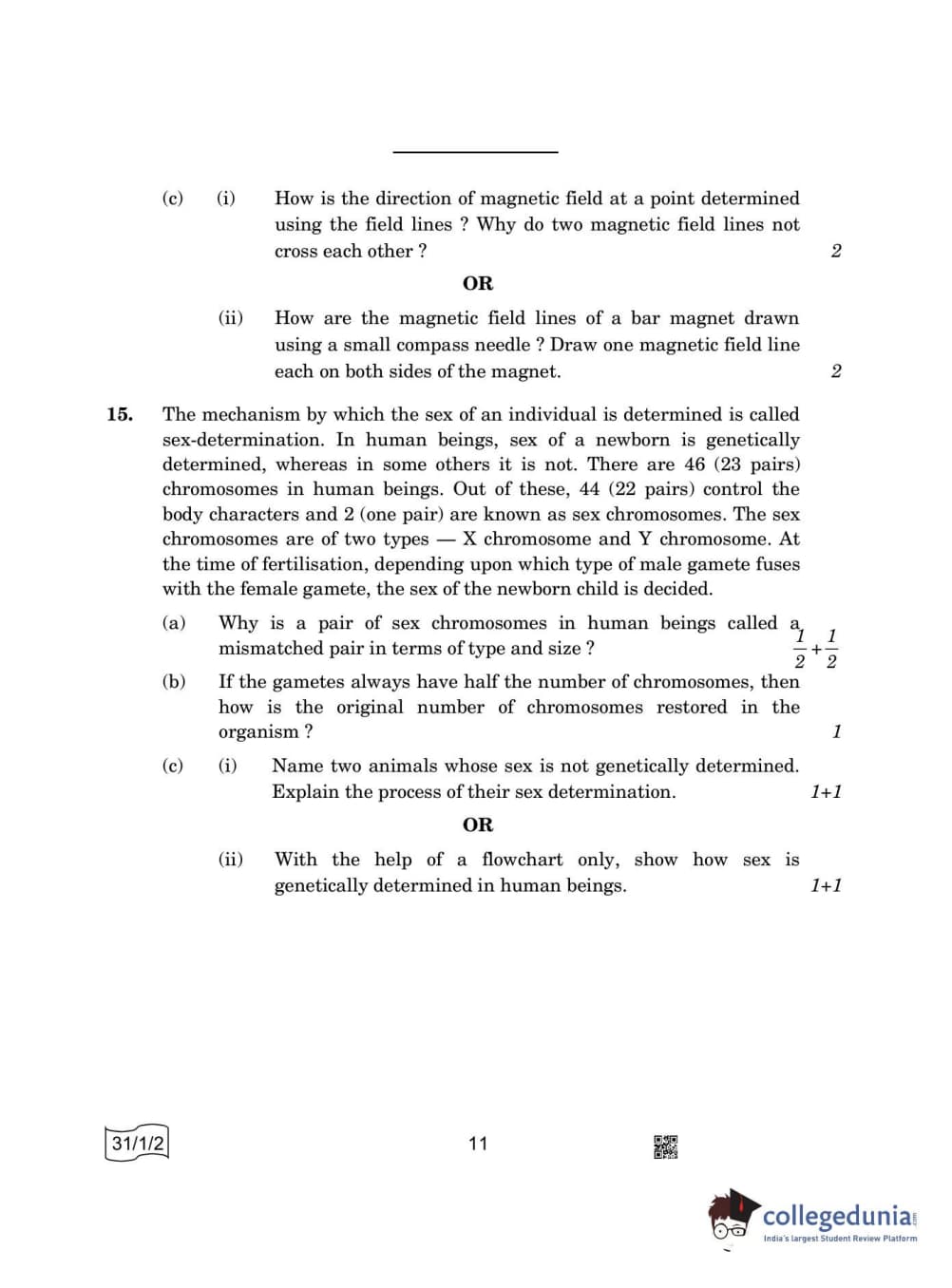 (c) (i) How is the direction of magnetic field at a point determined using the field lines ? Why do two magnetic field lines not cross each other ? 2

OR

(ii) How are the magnetic field lines of a bar magnet drawn using a small compass needle ? Draw one magnetic field line each on both sides of the magnet. 2

15. The mechanism by which the sex of an individual is determined is called sex-determination. In human beings, sex of a newborn is genetically determined, whereas in some others it is not. There are 46 (23 pairs) chromosomes in human beings. Out of these, 44 (22 pairs) control the body characters and 2 (one pair) are known as sex chromosomes. The sex chromosomes are of two types — X chromosome and Y chromosome. At the time of fertilisation, depending upon which type of male gamete fuses with the female gamete, the sex of the newborn child is decided.

(a) Why is a pair of sex chromosomes in human beings called a mismatched pair in terms of type and size ? $\frac{1}{2}+\frac{1}{2}$

(b) If the gametes always have half the number of chromosomes, then how is the original number of chromosomes restored in the organism ? 1

(c) (i) Name two animals whose sex is not genetically determined. Explain the process of their sex determination. 1+1

OR

(ii) With the help of a flowchart only, show how sex is genetically determined in human beings. 1+1

31/1/2

11

collegedunia
India's largest Student Review Platform